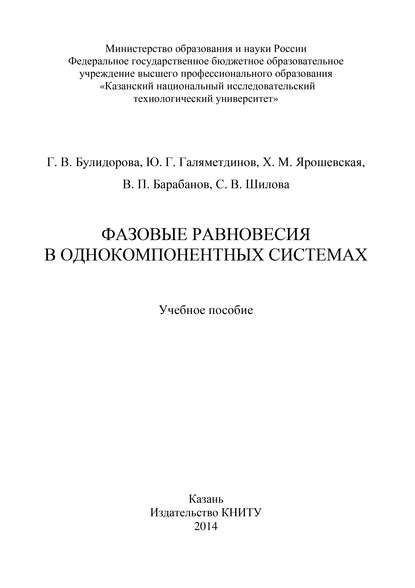 Министерство образования и науки России
Федеральное государственное бюджетное образовательное учреждение высшего профессионального образования
«Казанский национальный исследовательский технологический университет»

Г. В. Булидорова, Ю. Г. Галяметдинов, Х. М. Ярошевская, В. П. Барабанов, С. В. Шилова

ФАЗОВЫЕ РАВНОВЕСИЯ
В ОДНОКОМПОНЕНТНЫХ СИСТЕМАХ

Учебное пособие

Казань
Издательство КНИТУ
2014